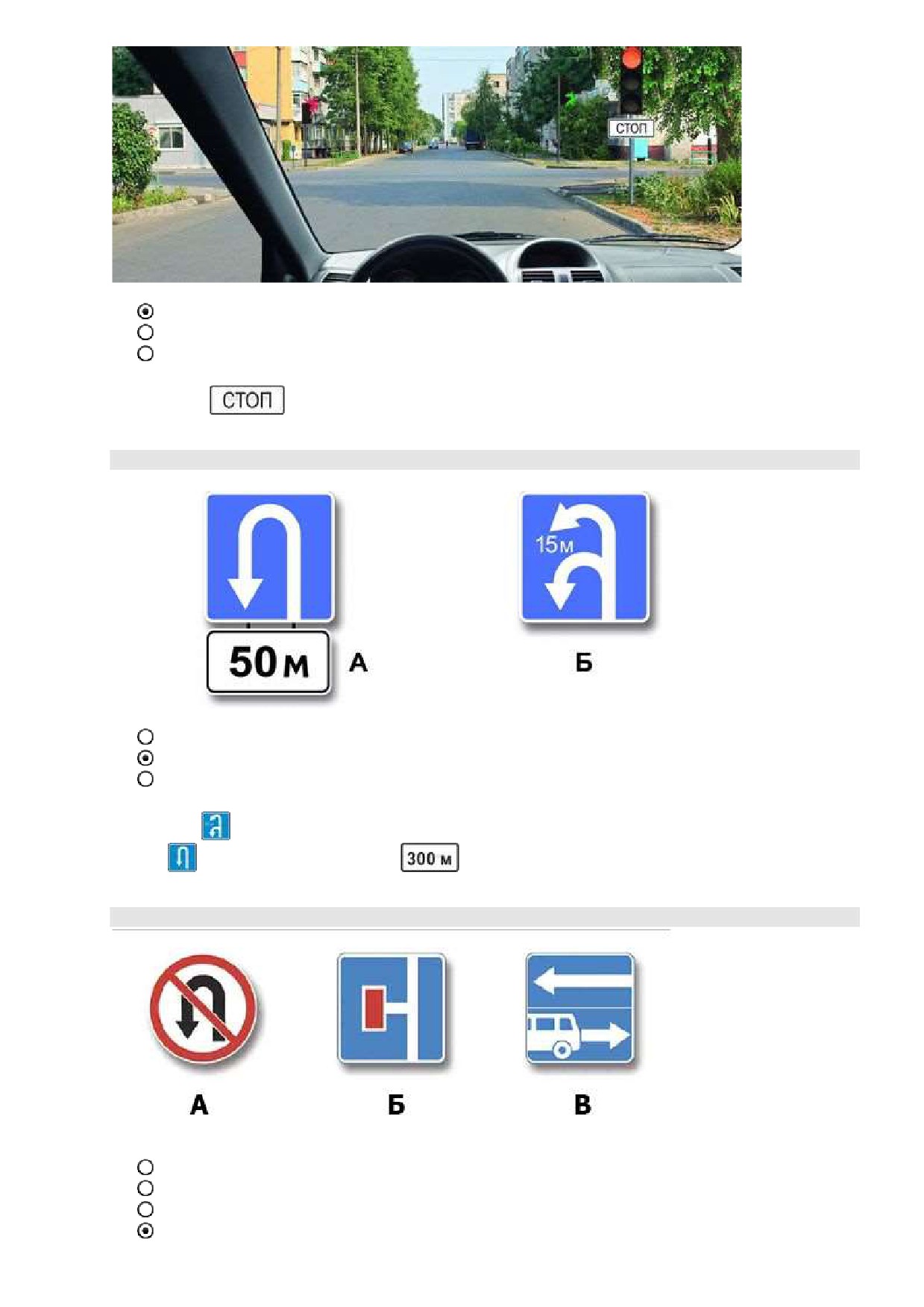 СТОП

СТОП

15м

50м А

Б

300 м

А

Б

В